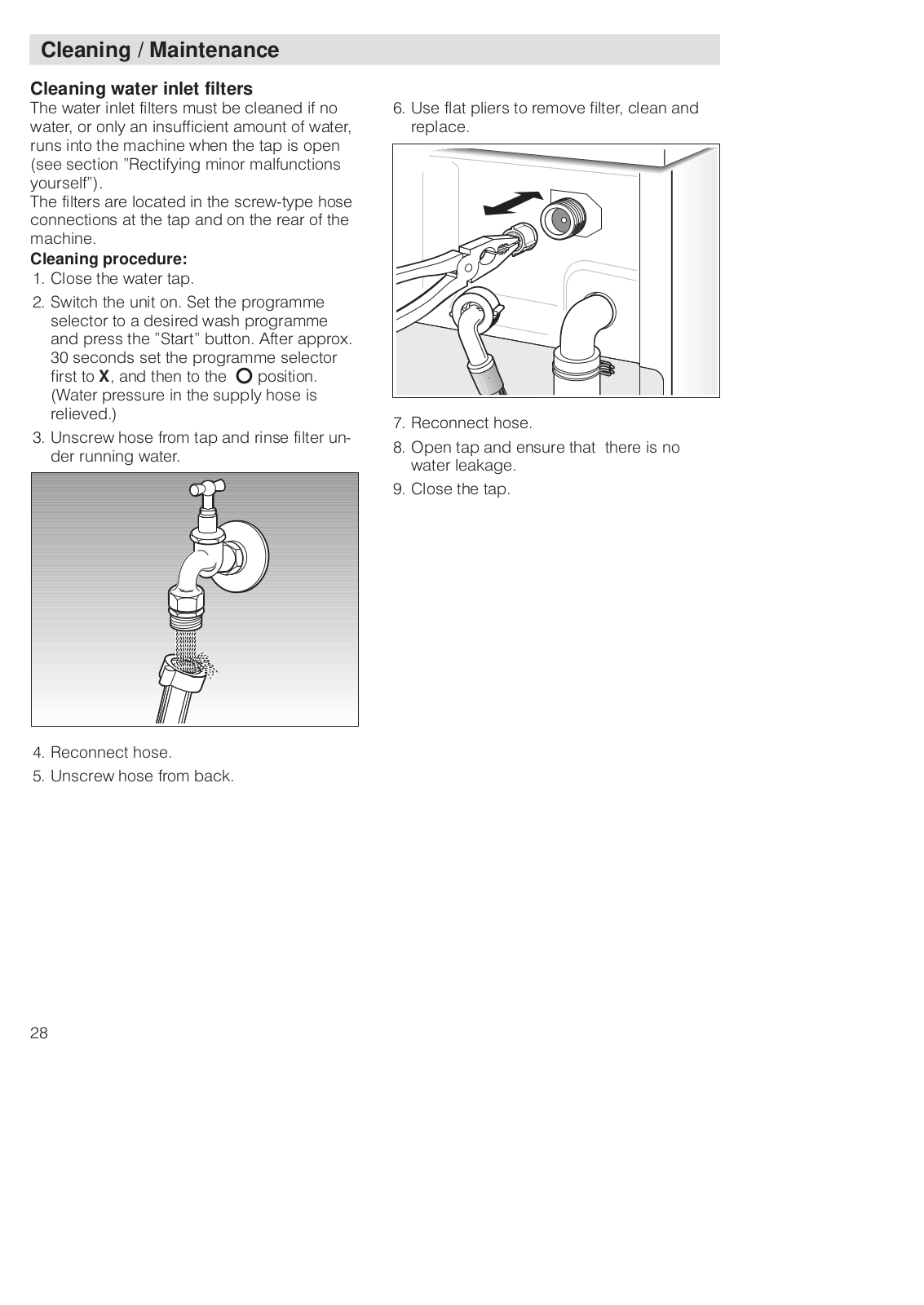 Cleaning / Maintenance

Cleaning water inlet filters
The water inlet filters must be cleaned if no water, or only an insufficient amount of water, runs into the machine when the tap is open (see section "Rectifying minor malfunctions yourself").
The filters are located in the screw-type hose connections at the tap and on the rear of the machine.

Cleaning procedure:
1. Close the water tap.
2. Switch the unit on. Set the programme selector to a desired wash programme and press the "Start" button. After approx. 30 seconds set the programme selector first to X, and then to the O position. (Water pressure in the supply hose is relieved.)
3. Unscrew hose from tap and rinse filter under running water.
4. Reconnect hose.
5. Unscrew hose from back.
6. Use flat pliers to remove filter, clean and replace.
7. Reconnect hose.
8. Open tap and ensure that there is no water leakage.
9. Close the tap.

28